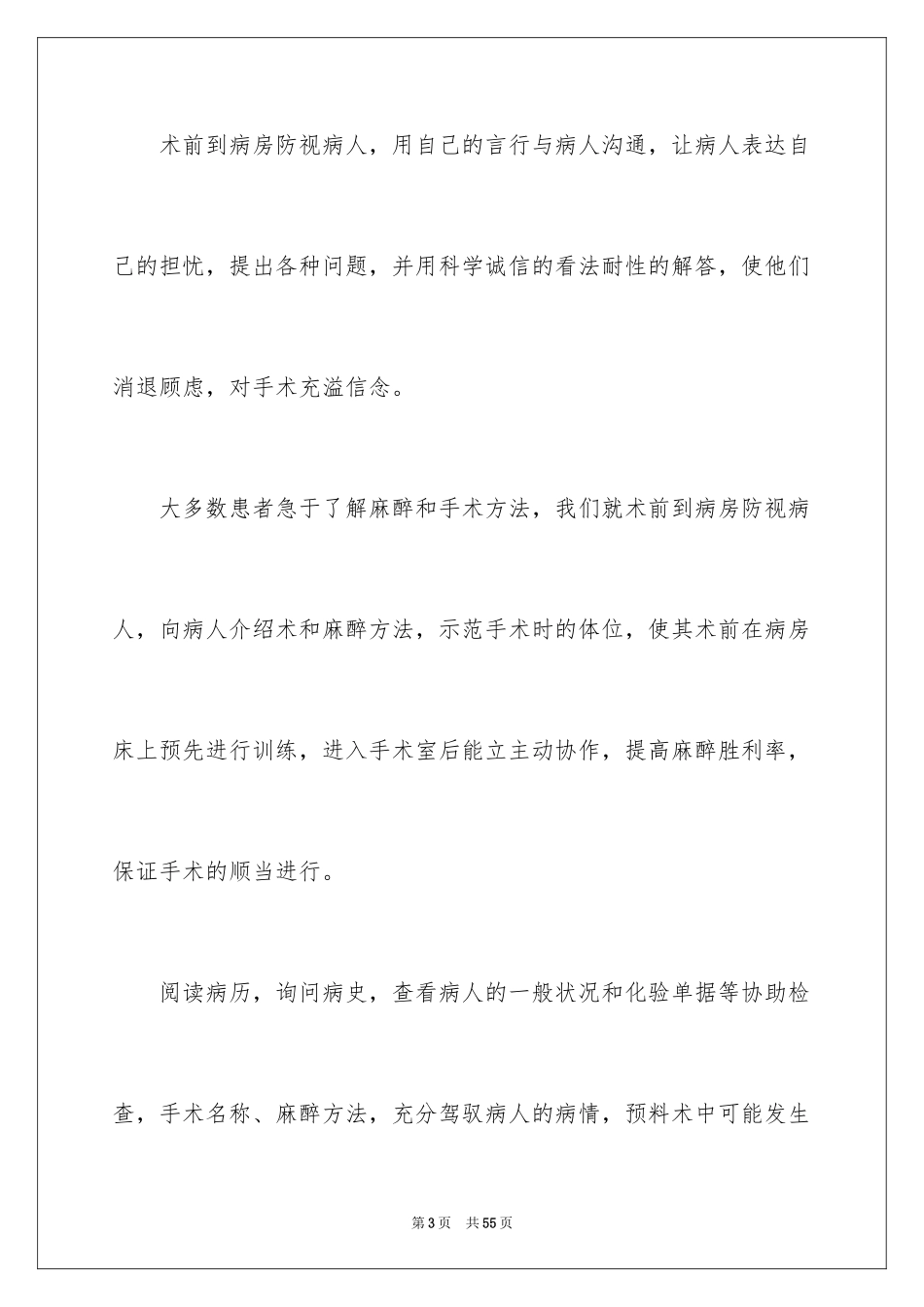 术前到病房防视病人，用自己的言行与病人沟通，让病人表达自己的担忧，提出各种问题，并用科学诚信的看法耐性的解答，使他们消退顾虑，对手术充溢信念。

大多数患者急于了解麻醉和手术方法，我们就术前到病房防视病人，向病人介绍术和麻醉方法，示范手术时的体位，使其术前在病房床上预先进行训练，进入手术室后能立主动协作，提高麻醉胜利率，保证手术的顺当进行。

阅读病历，询问病史，查看病人的一般状况和化验单据等协助检查，手术名称、麻醉方法，充分驾驭病人的病情，预料术中可能发生

第3页 共55页